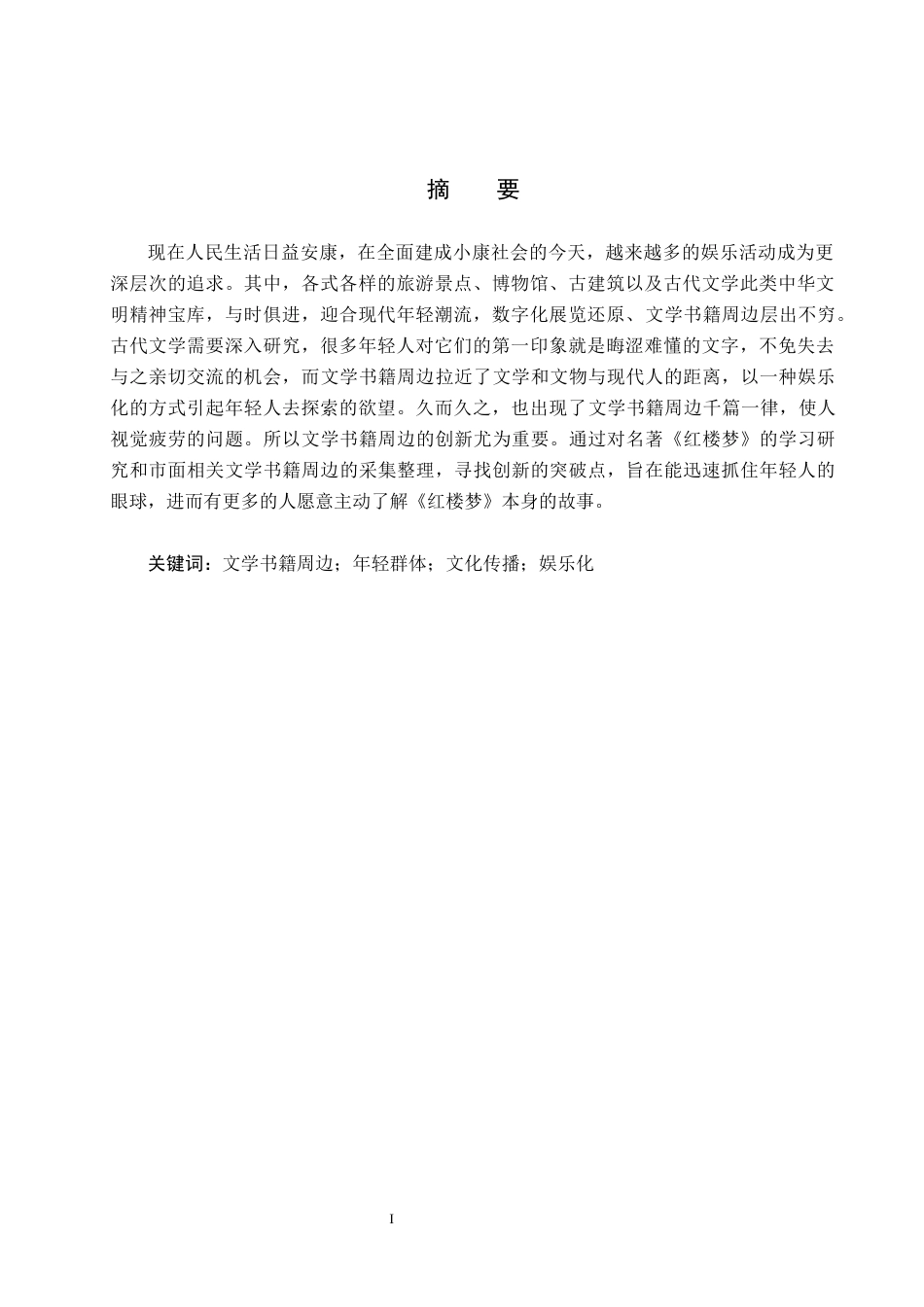 摘　要

现在人民生活日益安康，在全面建成小康社会的今天，越来越多的娱乐活动成为更深层次的追求。其中，各式各样的旅游景点、博物馆、古建筑以及古代文学此类中华文明精神宝库，与时俱进，迎合现代年轻潮流，数字化展览还原、文学书籍周边层出不穷。古代文学需要深入研究，很多年轻人对它们的第一印象就是晦涩难懂的文字，不免失去与之亲切交流的机会，而文学书籍周边拉近了文学和文物与现代人的距离，以一种娱乐化的方式引起年轻人去探索的欲望。久而久之，也出现了文学书籍周边千篇一律，使人视觉疲劳的问题。所以文学书籍周边的创新尤为重要。通过对名著《红楼梦》的学习研究和市面相关文学书籍周边的采集整理，寻找创新的突破点，旨在能迅速抓住年轻人的眼球，进而有更多的人愿意主动了解《红楼梦》本身的故事。

关键词：文学书籍周边；年轻群体；文化传播；娱乐化

I